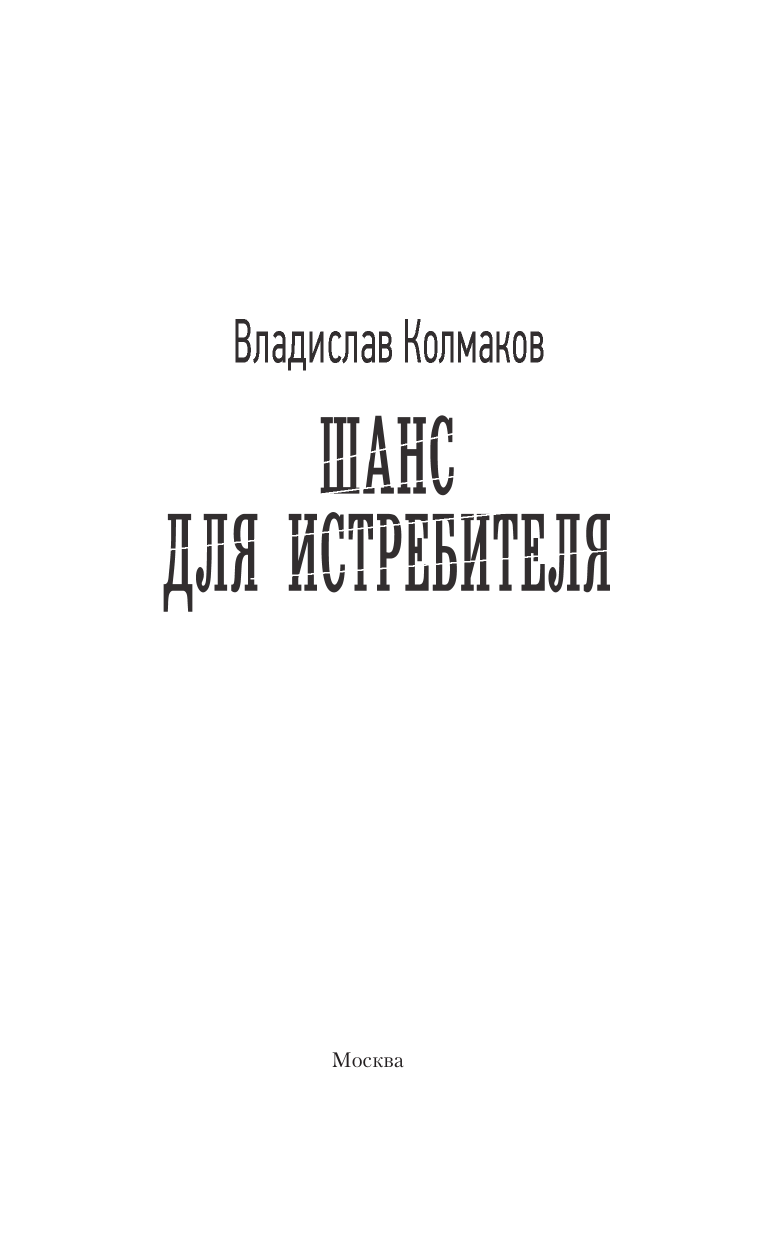 Владислав Колмаков

ШАНС
ДЛЯ ИСТРЕБИТЕЛЯ

Москва